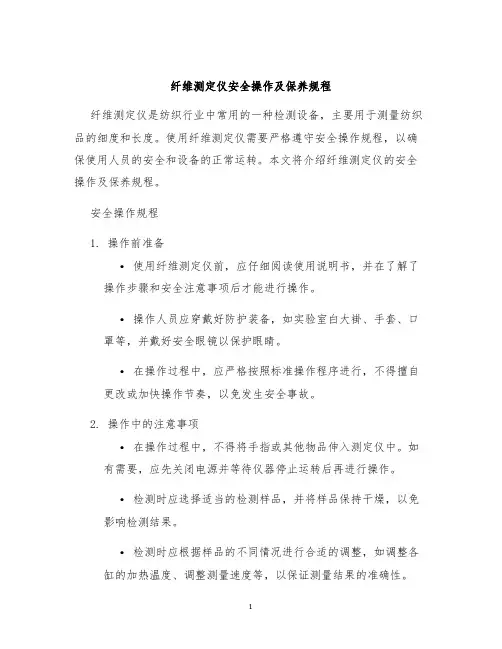 纤维测定仪安全操作及保养规程

纤维测定仪是纺织行业中常用的一种检测设备，主要用于测量纺织品的细度和长度。使用纤维测定仪需要严格遵守安全操作规程，以确保使用人员的安全和设备的正常运转。本文将介绍纤维测定仪的安全操作及保养规程。

安全操作规程

1. 操作前准备

• 使用纤维测定仪前，应仔细阅读使用说明书，并在了解了操作步骤和安全注意事项后才能进行操作。

• 操作人员应穿戴好防护装备，如实验室白大褂、手套、口罩等，并戴好安全眼镜以保护眼睛。

• 在操作过程中，应严格按照标准操作程序进行，不得擅自更改或加快操作节奏，以免发生安全事故。

2. 操作中的注意事项

• 在操作过程中，不得将手指或其他物品伸入测定仪中。如有需要，应先关闭电源并等待仪器停止运转后再进行操作。

• 检测时应选择适当的检测样品，并将样品保持干燥，以免影响检测结果。

• 检测时应根据样品的不同情况进行合适的调整，如调整各缸的加热温度、调整测量速度等，以保证测量结果的准确性。

1